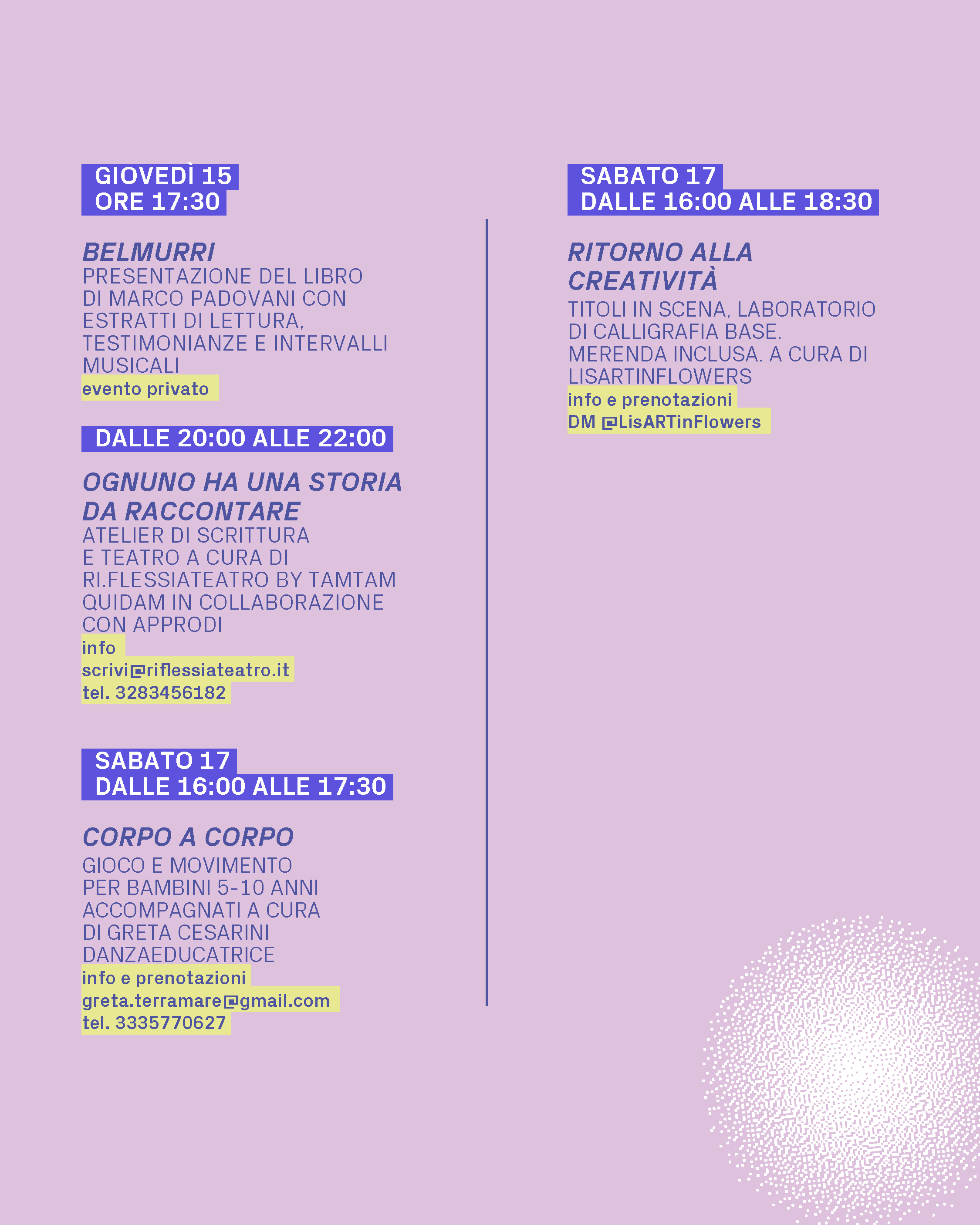 GIOVEDÌ 15
ORE 17:30

BELMURRI
PRESENTAZIONE DEL LIBRO DI MARCO PADOVANI CON ESTRATTI DI LETTURA, TESTIMONIANZE E INTERVALLI MUSICALI
evento privato

DALLE 20:00 ALLE 22:00

OGNUNO HA UNA STORIA DA RACCONTARE
ATELIER DI SCRITTURA E TEATRO A CURA DI RI.FLESSIATEATRO BY TAMTAM QUIDAM IN COLLABORAZIONE CON APPRODI
info
scrivi@riflessiateatro.it
tel. 3283456182

SABATO 17
DALLE 16:00 ALLE 17:30

CORPO A CORPO
GIOCO E MOVIMENTO PER BAMBINI 5-10 ANNI ACCOMPAGNATI A CURA DI GRETA CESARINI DANZAEDUCATRICE
info e prenotazioni
greta.terramare@gmail.com
tel. 3335770627

SABATO 17
DALLE 16:00 ALLE 18:30

RITORNO ALLA CREATIVITÀ
TITOLI IN SCENA, LABORATORIO DI CALLIGRAFIA BASE. MERENDA INCLUSA. A CURA DI LISARTINFLOWERS
info e prenotazioni
DM @LisARTinFlowers